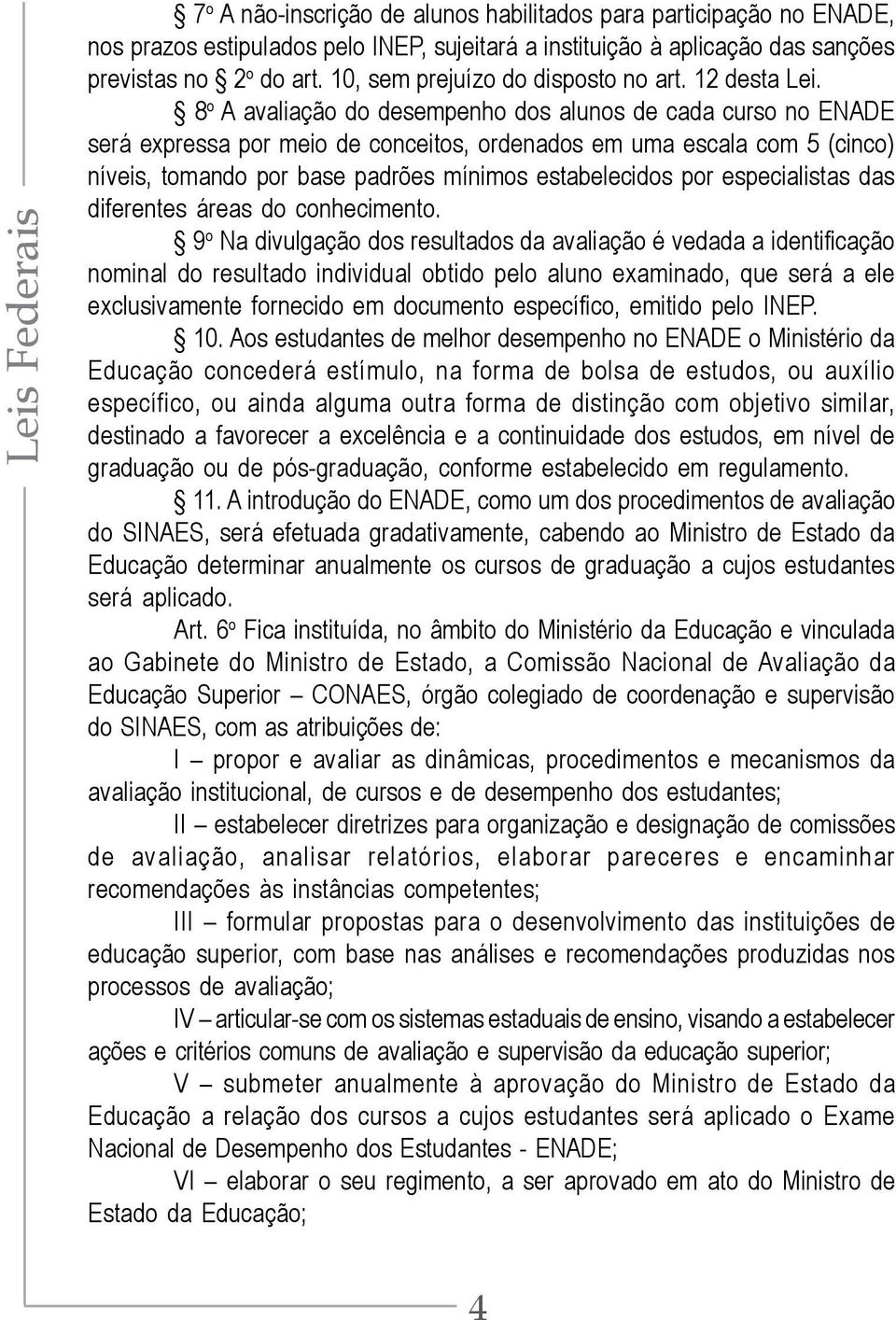 Leis Federais

§ 7º A não-inscrição de alunos habilitados para participação no ENADE, nos prazos estipulados pelo INEP, sujeitará a instituição à aplicação das sanções previstas no § 2º do art. 10, sem prejuízo do disposto no art. 12 desta Lei.

§ 8º A avaliação do desempenho dos alunos de cada curso no ENADE será expressa por meio de conceitos, ordenados em uma escala com 5 (cinco) níveis, tomando por base padrões mínimos estabelecidos por especialistas das diferentes áreas do conhecimento.

§ 9º Na divulgação dos resultados da avaliação é vedada a identificação nominal do resultado individual obtido pelo aluno examinado, que será a ele exclusivamente fornecido em documento específico, emitido pelo INEP.

§ 10. Aos estudantes de melhor desempenho no ENADE o Ministério da Educação concederá estímulo, na forma de bolsa de estudos, ou auxílio específico, ou ainda alguma outra forma de distinção com objetivo similar, destinado a favorecer a excelência e a continuidade dos estudos, em nível de graduação ou de pós-graduação, conforme estabelecido em regulamento.

§ 11. A introdução do ENADE, como um dos procedimentos de avaliação do SINAES, será efetuada gradativamente, cabendo ao Ministro de Estado da Educação determinar anualmente os cursos de graduação a cujos estudantes será aplicado.

Art. 6º Fica instituída, no âmbito do Ministério da Educação e vinculada ao Gabinete do Ministro de Estado, a Comissão Nacional de Avaliação da Educação Superior – CONAES, órgão colegiado de coordenação e supervisão do SINAES, com as atribuições de:

I – propor e avaliar as dinâmicas, procedimentos e mecanismos da avaliação institucional, de cursos e de desempenho dos estudantes;

II – estabelecer diretrizes para organização e designação de comissões de avaliação, analisar relatórios, elaborar pareceres e encaminhar recomendações às instâncias competentes;

III – formular propostas para o desenvolvimento das instituições de educação superior, com base nas análises e recomendações produzidas nos processos de avaliação;

IV – articular-se com os sistemas estaduais de ensino, visando a estabelecer ações e critérios comuns de avaliação e supervisão da educação superior;

V – submeter anualmente à aprovação do Ministro de Estado da Educação a relação dos cursos a cujos estudantes será aplicado o Exame Nacional de Desempenho dos Estudantes - ENADE;

VI – elaborar o seu regimento, a ser aprovado em ato do Ministro de Estado da Educação;

4